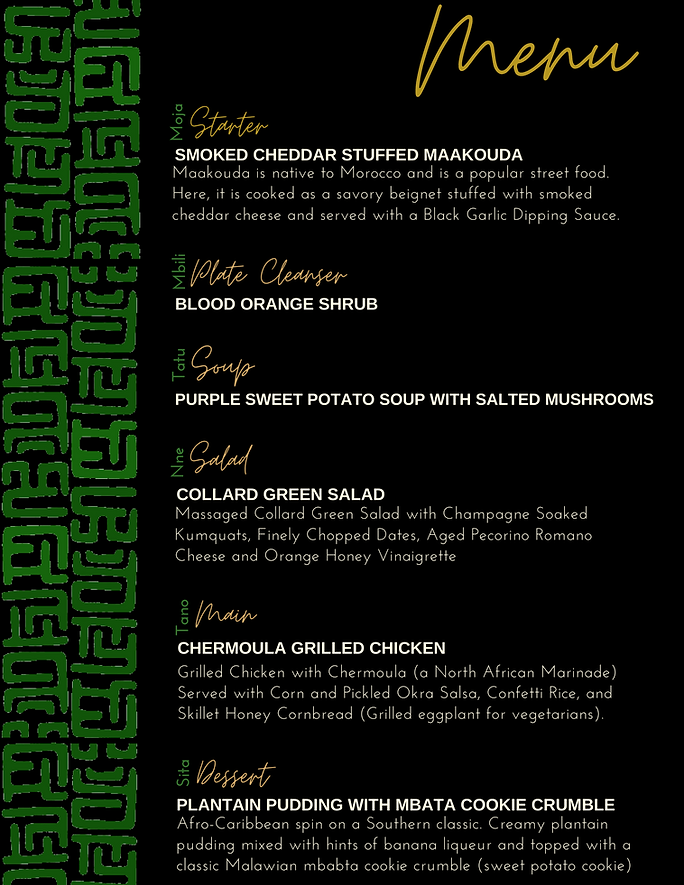 Menu

Moja Starter
SMOKED CHEDDAR STUFFED MAAKOUDA
Maakouda is native to Morocco and is a popular street food. Here, it is cooked as a savory beignet stuffed with smoked cheddar cheese and served with a Black Garlic Dipping Sauce.

Mbili Plate Cleanser
BLOOD ORANGE SHRUB

Tatu Soup
PURPLE SWEET POTATO SOUP WITH SALTED MUSHROOMS

Nne Salad
COLLARD GREEN SALAD
Massaged Collard Green Salad with Champagne Soaked Kumquats, Finely Chopped Dates, Aged Pecorino Romano Cheese and Orange Honey Vinaigrette

Tano Main
CHERMOULA GRILLED CHICKEN
Grilled Chicken with Chermoula (a North African Marinade) Served with Corn and Pickled Okra Salsa, Confetti Rice, and Skillet Honey Cornbread (Grilled eggplant for vegetarians).

Sita Dessert
PLANTAIN PUDDING WITH MBATA COOKIE CRUMBLE
Afro-Caribbean spin on a Southern classic. Creamy plantain pudding mixed with hints of banana liqueur and topped with a classic Malawian mbabta cookie crumble (sweet potato cookie)